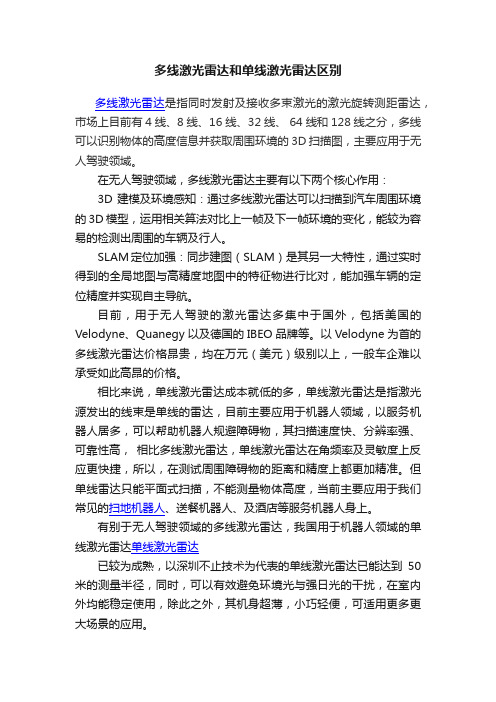 多线激光雷达和单线激光雷达区别

多线激光雷达是指同时发射及接收多束激光的激光旋转测距雷达，市场上目前有 4 线、8 线、16 线、32 线、 64 线和 128 线之分，多线可以识别物体的高度信息并获取周围环境的 3D 扫描图，主要应用于无人驾驶领域。

在无人驾驶领域，多线激光雷达主要有以下两个核心作用：

3D 建模及环境感知：通过多线激光雷达可以扫描到汽车周围环境的 3D 模型，运用相关算法对比上一帧及下一帧环境的变化，能较为容易的检测出周围的车辆及行人。

SLAM 定位加强：同步建图（SLAM）是其另一大特性，通过实时得到的全局地图与高精度地图中的特征物进行比对，能加强车辆的定位精度并实现自主导航。

目前，用于无人驾驶的激光雷达多集中于国外，包括美国的 Velodyne、Quanegy 以及德国的 IBEO 品牌等。以 Velodyne 为首的多线激光雷达价格昂贵，均在万元（美元）级别以上，一般车企难以承受如此高昂的价格。

相比来说，单线激光雷达成本就低的多，单线激光雷达是指激光源发出的线束是单线的雷达，目前主要应用于机器人领域，以服务机器人居多，可以帮助机器人规避障碍物，其扫描速度快、分辨率强、可靠性高， 相比多线激光雷达，单线激光雷达在角频率及灵敏度上反应更快捷，所以，在测试周围障碍物的距离和精度上都更加精准。但单线雷达只能平面式扫描，不能测量物体高度，当前主要应用于我们常见的扫地机器人、送餐机器人、及酒店等服务机器人身上。

有别于无人驾驶领域的多线激光雷达，我国用于机器人领域的单线激光雷达单线激光雷达

已较为成熟，以深圳不止技术为代表的单线激光雷达已能达到 50 米的测量半径，同时，可以有效避免环境光与强日光的干扰，在室内外均能稳定使用，除此之外，其机身超薄，小巧轻便，可适用更多更大场景的应用。